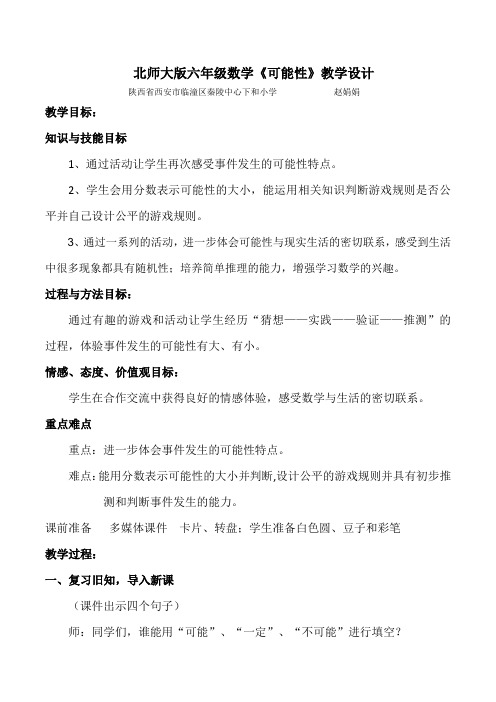 北师大版六年级数学《可能性》教学设计

陕西省西安市临潼区秦陵中心下和小学　　　赵娟娟

教学目标：

知识与技能目标

1、通过活动让学生再次感受事件发生的可能性特点。

2、学生会用分数表示可能性的大小，能运用相关知识判断游戏规则是否公平并自己设计公平的游戏规则。

3、通过一系列的活动，进一步体会可能性与现实生活的密切联系，感受到生活中很多现象都具有随机性；培养简单推理的能力，增强学习数学的兴趣。

过程与方法目标：

通过有趣的游戏和活动让学生经历“猜想——实践——验证——推测”的过程，体验事件发生的可能性有大、有小。

情感、态度、价值观目标：

学生在合作交流中获得良好的情感体验，感受数学与生活的密切联系。

重点难点

重点：进一步体会事件发生的可能性特点。

难点：能用分数表示可能性的大小并判断,设计公平的游戏规则并具有初步推测和判断事件发生的能力。

课前准备　多媒体课件　卡片、转盘：学生准备白色圆、豆子和彩笔

教学过程：

一、复习旧知，导入新课

（课件出示四个句子）

师：同学们，谁能用“可能”、“一定”、“不可能”进行填空？